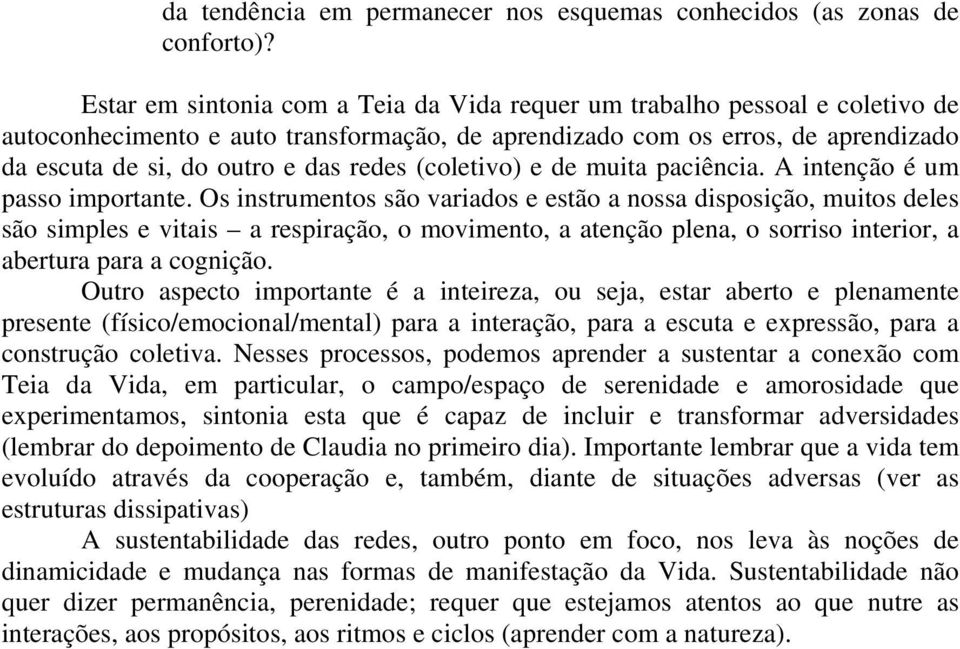 da tendência em permanecer nos esquemas conhecidos (as zonas de conforto)?

Estar em sintonia com a Teia da Vida requer um trabalho pessoal e coletivo de autoconhecimento e auto transformação, de aprendizado com os erros, de aprendizado da escuta de si, do outro e das redes (coletivo) e de muita paciência. A intenção é um passo importante. Os instrumentos são variados e estão a nossa disposição, muitos deles são simples e vitais – a respiração, o movimento, a atenção plena, o sorriso interior, a abertura para a cognição.

Outro aspecto importante é a inteireza, ou seja, estar aberto e plenamente presente (físico/emocional/mental) para a interação, para a escuta e expressão, para a construção coletiva. Nesses processos, podemos aprender a sustentar a conexão com Teia da Vida, em particular, o campo/espaço de serenidade e amorosidade que experimentamos, sintonia esta que é capaz de incluir e transformar adversidades (lembrar do depoimento de Claudia no primeiro dia). Importante lembrar que a vida tem evoluído através da cooperação e, também, diante de situações adversas (ver as estruturas dissipativas)

A sustentabilidade das redes, outro ponto em foco, nos leva às noções de dinamicidade e mudança nas formas de manifestação da Vida. Sustentabilidade não quer dizer permanência, perenidade; requer que estejamos atentos ao que nutre as interações, aos propósitos, aos ritmos e ciclos (aprender com a natureza).